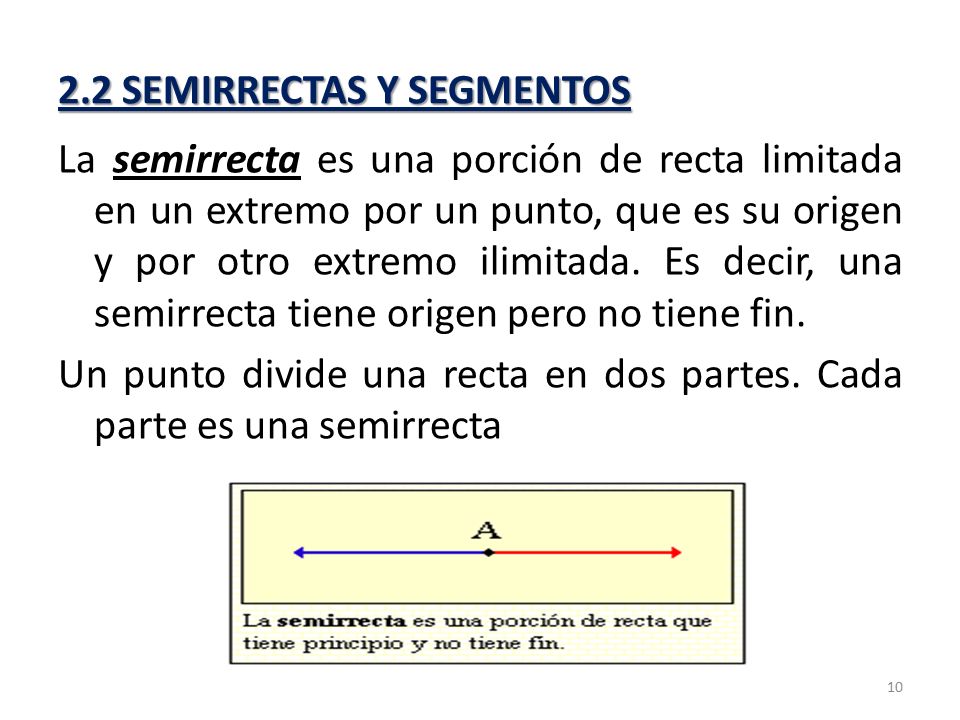 2.2 SEMIRRECTAS Y SEGMENTOS

La semirrecta es una porción de recta limitada en un extremo por un punto, que es su origen y por otro extremo ilimitada. Es decir, una semirrecta tiene origen pero no tiene fin.

Un punto divide una recta en dos partes. Cada parte es una semirrecta

A

La semirrecta es una porción de recta que tiene principio y no tiene fin.

10